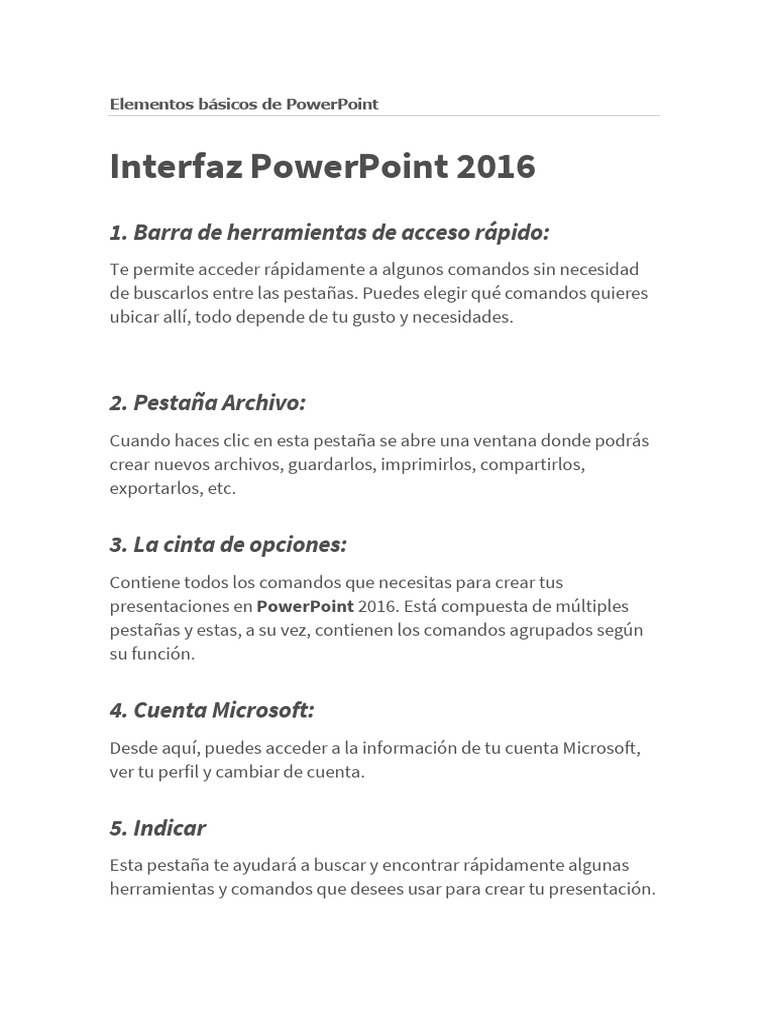 Elementos básicos de PowerPoint

Interfaz PowerPoint 2016

1. Barra de herramientas de acceso rápido:

Te permite acceder rápidamente a algunos comandos sin necesidad de buscarlos entre las pestañas. Puedes elegir qué comandos quieres ubicar allí, todo depende de tu gusto y necesidades.

2. Pestaña Archivo:

Cuando haces clic en esta pestaña se abre una ventana donde podrás crear nuevos archivos, guardarlos, imprimirlos, compartirlos, exportarlos, etc.

3. La cinta de opciones:

Contiene todos los comandos que necesitas para crear tus presentaciones en PowerPoint 2016. Está compuesta de múltiples pestañas y estas, a su vez, contienen los comandos agrupados según su función.

4. Cuenta Microsoft:

Desde aquí, puedes acceder a la información de tu cuenta Microsoft, ver tu perfil y cambiar de cuenta.

5. Indicar

Esta pestaña te ayudará a buscar y encontrar rápidamente algunas herramientas y comandos que desees usar para crear tu presentación.